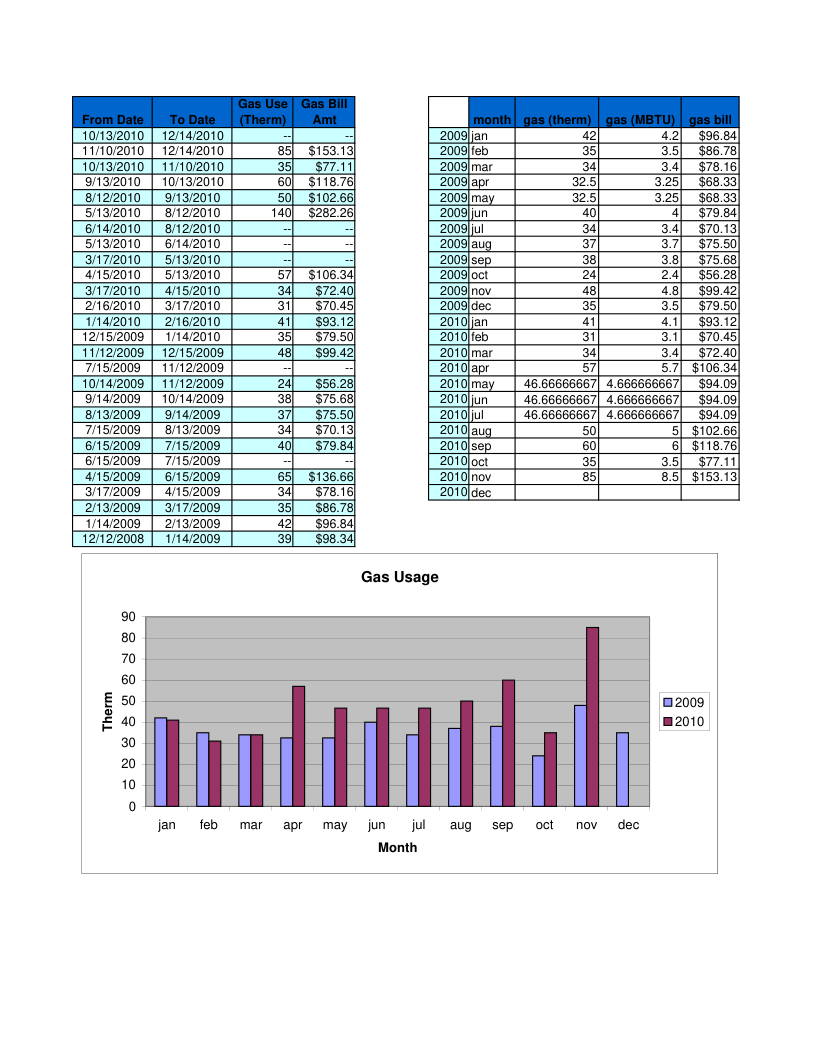 | From Date | To Date | Gas Use (Therm) | Gas Bill Amt |
|---|---|---|---|
| 10/13/2010 | 12/14/2010 | -- | -- |
| 11/10/2010 | 12/14/2010 | 85 | $153.13 |
| 10/13/2010 | 11/10/2010 | 35 | $77.11 |
| 9/13/2010 | 10/13/2010 | 60 | $118.76 |
| 8/12/2010 | 9/13/2010 | 50 | $102.66 |
| 5/13/2010 | 8/12/2010 | 140 | $282.26 |
| 6/14/2010 | 8/12/2010 | -- | -- |
| 5/13/2010 | 6/14/2010 | -- | -- |
| 3/17/2010 | 5/13/2010 | -- | -- |
| 4/15/2010 | 5/13/2010 | 57 | $106.34 |
| 3/17/2010 | 4/15/2010 | 34 | $72.40 |
| 2/16/2010 | 3/17/2010 | 31 | $70.45 |
| 1/14/2010 | 2/16/2010 | 41 | $93.12 |
| 12/15/2009 | 1/14/2010 | 35 | $79.50 |
| 11/12/2009 | 12/15/2009 | 48 | $99.42 |
| 7/15/2009 | 11/12/2009 | -- | -- |
| 10/14/2009 | 11/12/2009 | 24 | $56.28 |
| 9/14/2009 | 10/14/2009 | 38 | $75.68 |
| 8/13/2009 | 9/14/2009 | 37 | $75.50 |
| 7/15/2009 | 8/13/2009 | 34 | $70.13 |
| 6/15/2009 | 7/15/2009 | 40 | $79.84 |
| 6/15/2009 | 7/15/2009 | -- | -- |
| 4/15/2009 | 6/15/2009 | 65 | $136.66 |
| 3/17/2009 | 4/15/2009 | 34 | $78.16 |
| 2/13/2009 | 3/17/2009 | 35 | $86.78 |
| 1/14/2009 | 2/13/2009 | 42 | $96.84 |
| 12/12/2008 | 1/14/2009 | 39 | $98.34 |

| | month | gas (therm) | gas (MBTU) | gas bill |
|---|---|---|---|---|
| 2009 | jan | 42 | 4.2 | $96.84 |
| 2009 | feb | 35 | 3.5 | $86.78 |
| 2009 | mar | 34 | 3.4 | $78.16 |
| 2009 | apr | 32.5 | 3.25 | $68.33 |
| 2009 | may | 32.5 | 3.25 | $68.33 |
| 2009 | jun | 40 | 4 | $79.84 |
| 2009 | jul | 34 | 3.4 | $70.13 |
| 2009 | aug | 37 | 3.7 | $75.50 |
| 2009 | sep | 38 | 3.8 | $75.68 |
| 2009 | oct | 24 | 2.4 | $56.28 |
| 2009 | nov | 48 | 4.8 | $99.42 |
| 2009 | dec | 35 | 3.5 | $79.50 |
| 2010 | jan | 41 | 4.1 | $93.12 |
| 2010 | feb | 31 | 3.1 | $70.45 |
| 2010 | mar | 34 | 3.4 | $72.40 |
| 2010 | apr | 57 | 5.7 | $106.34 |
| 2010 | may | 46.66666667 | 4.666666667 | $94.09 |
| 2010 | jun | 46.66666667 | 4.666666667 | $94.09 |
| 2010 | jul | 46.66666667 | 4.666666667 | $94.09 |
| 2010 | aug | 50 | 5 | $102.66 |
| 2010 | sep | 60 | 6 | $118.76 |
| 2010 | oct | 35 | 3.5 | $77.11 |
| 2010 | nov | 85 | 8.5 | $153.13 |
| 2010 | dec | | | |

Gas Usage

Therm
90
80
70
60
50
40
30
20
10
0

jan feb mar apr may jun jul aug sep oct nov dec

Month

2009
2010